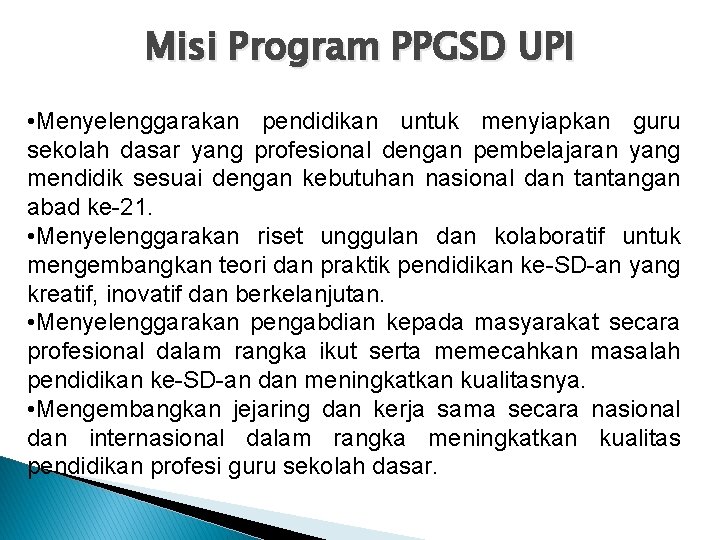 Misi Program PPGSD UPI

• Menyelenggarakan pendidikan untuk menyiapkan guru sekolah dasar yang profesional dengan pembelajaran yang mendidik sesuai dengan kebutuhan nasional dan tantangan abad ke-21.

• Menyelenggarakan riset unggulan dan kolaboratif untuk mengembangkan teori dan praktik pendidikan ke-SD-an yang kreatif, inovatif dan berkelanjutan.

• Menyelenggarakan pengabdian kepada masyarakat secara profesional dalam rangka ikut serta memecahkan masalah pendidikan ke-SD-an dan meningkatkan kualitasnya.

• Mengembangkan jejaring dan kerja sama secara nasional dan internasional dalam rangka meningkatkan kualitas pendidikan profesi guru sekolah dasar.